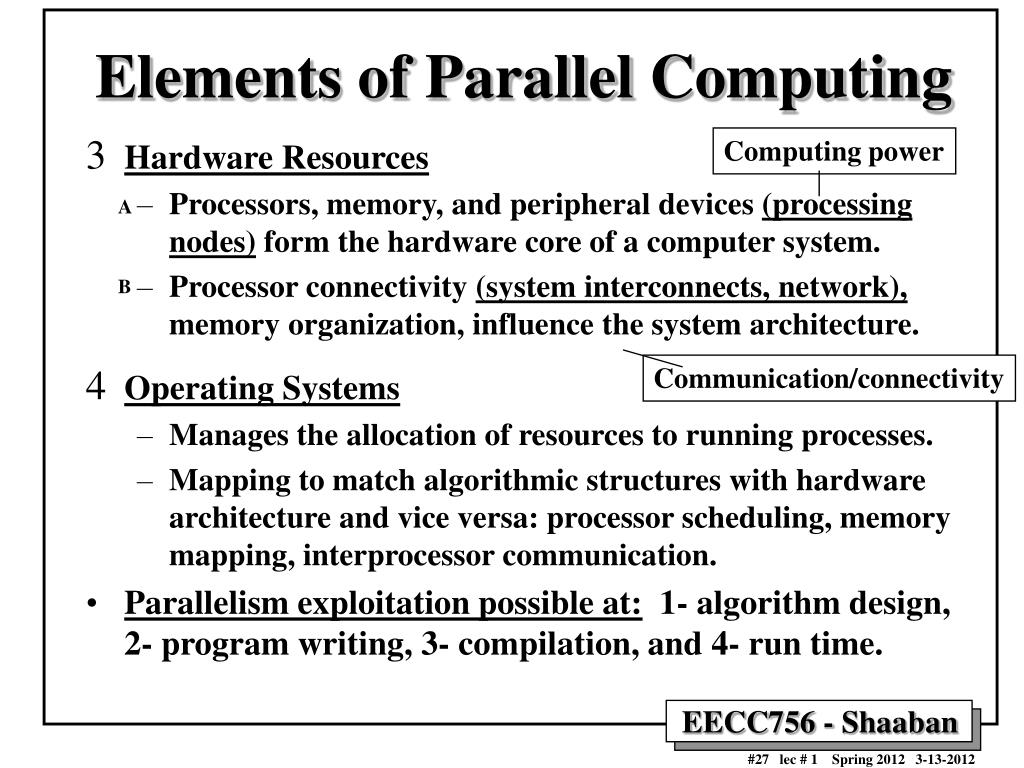 Elements of Parallel Computing

3 Hardware Resources

Computing power

A – Processors, memory, and peripheral devices (processing nodes) form the hardware core of a computer system.

B – Processor connectivity (system interconnects, network), memory organization, influence the system architecture.

Communication/connectivity

4 Operating Systems

– Manages the allocation of resources to running processes.

– Mapping to match algorithmic structures with hardware architecture and vice versa: processor scheduling, memory mapping, interprocessor communication.

• Parallelism exploitation possible at: 1- algorithm design, 2- program writing, 3- compilation, and 4- run time.

EECC756 - Shaaban

#27 lec # 1 Spring 2012 3-13-2012